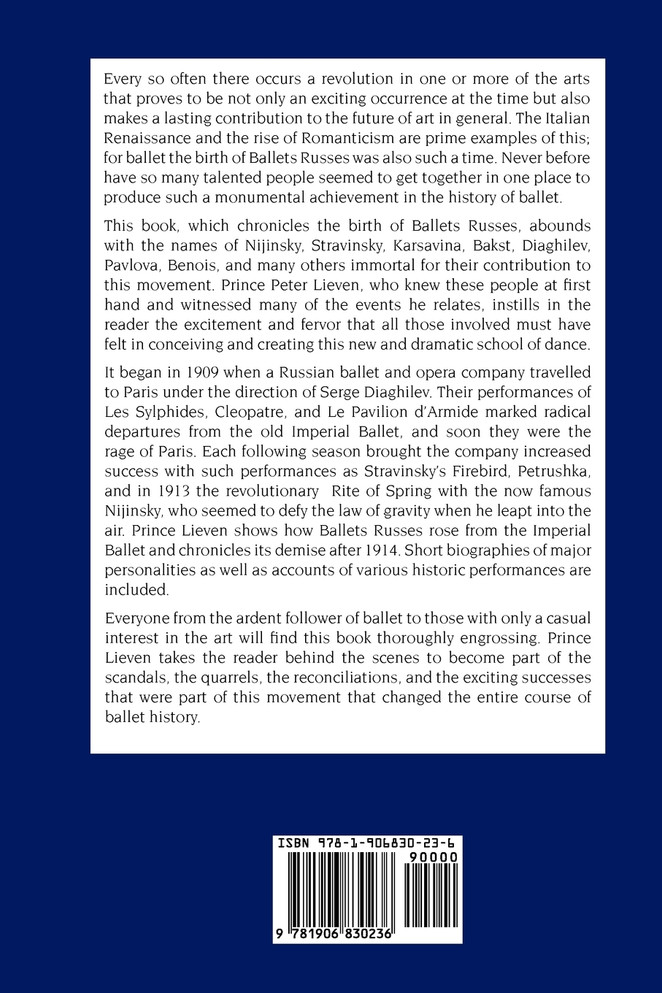 Every so often there occurs a revolution in one or more of the arts that proves to be not only an exciting occurrence at the time but also makes a lasting contribution to the future of art in general. The Italian Renaissance and the rise of Romanticism are prime examples of this; for ballet the birth of Ballets Russes was also such a time. Never before have so many talented people seemed to get together in one place to produce such a monumental achievement in the history of ballet.

This book, which chronicles the birth of Ballets Russes, abounds with the names of Nijinsky, Stravinsky, Karsavina, Bakst, Diaghilev, Pavlova, Benois, and many others immortal for their contribution to this movement. Prince Peter Lieven, who knew these people at first hand and witnessed many of the events he relates, instills in the reader the excitement and fervor that all those involved must have felt in conceiving and creating this new and dramatic school of dance.

It began in 1909 when a Russian ballet and opera company travelled to Paris under the direction of Serge Diaghilev. Their performances of Les Sylphides, Cleopatre, and Le Pavilion d'Armide marked radical departures from the old Imperial Ballet, and soon they were the rage of Paris. Each following season brought the company increased success with such performances as Stravinsky's Firebird, Petrushka, and in 1913 the revolutionary Rite of Spring with the now famous Nijinsky, who seemed to defy the law of gravity when he leapt into the air. Prince Lieven shows how Ballets Russes rose from the Imperial Ballet and chronicles its demise after 1914. Short biographies of major personalities as well as accounts of various historic performances are included.

Everyone from the ardent follower of ballet to those with only a casual interest in the art will find this book thoroughly engrossing. Prince Lieven takes the reader behind the scenes to become part of the scandals, the quarrels, the reconciliations, and the exciting successes that were part of this movement that changed the entire course of ballet history.

ISBN 978-1-906830-23-6
90000
9 781906 830236